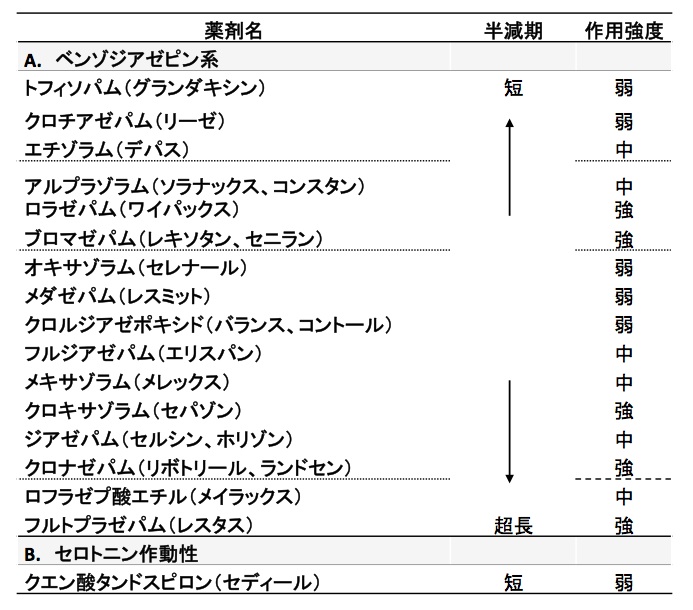 | 薬剤名 | 半減期 | 作用強度 |
|---|---|---|
| A. ベンゾジアゼピン系 | | |
| トフィソパム(グランダキシン) | 短 | 弱 |
| クロチアゼパム(リーゼ) | | 弱 |
| エチゾラム(デパス) | | 中 |
| アルプラゾラム(ソラナックス、コンスタン) | | 中 |
| ロラゼパム(ワイパックス) | | 強 |
| ブロマゼパム(レキソタン、セニラン) | | 強 |
| オキサゾラム(セレナール) | | 弱 |
| メダゼパム(レスミット) | | 弱 |
| クロルジアゼポキシド(バランス、コントール) | | 弱 |
| フルジアゼパム(エリスパン) | | 中 |
| メキサゾラム(メレックス) | | 中 |
| クロキサゾラム(セパゾン) | | 強 |
| ジアゼパム(セルシン、ホリゾン) | | 中 |
| クロナゼパム(リボトリール、ランドセン) | | 強 |
| ロフラゼプ酸エチル(メイラックス) | | 中 |
| フルトプラゼパム(レスタス) | 超長 | 強 |
| B. セロトニン作動性 | | |
| クエン酸タンドスピロン(セディール) | 短 | 弱 |